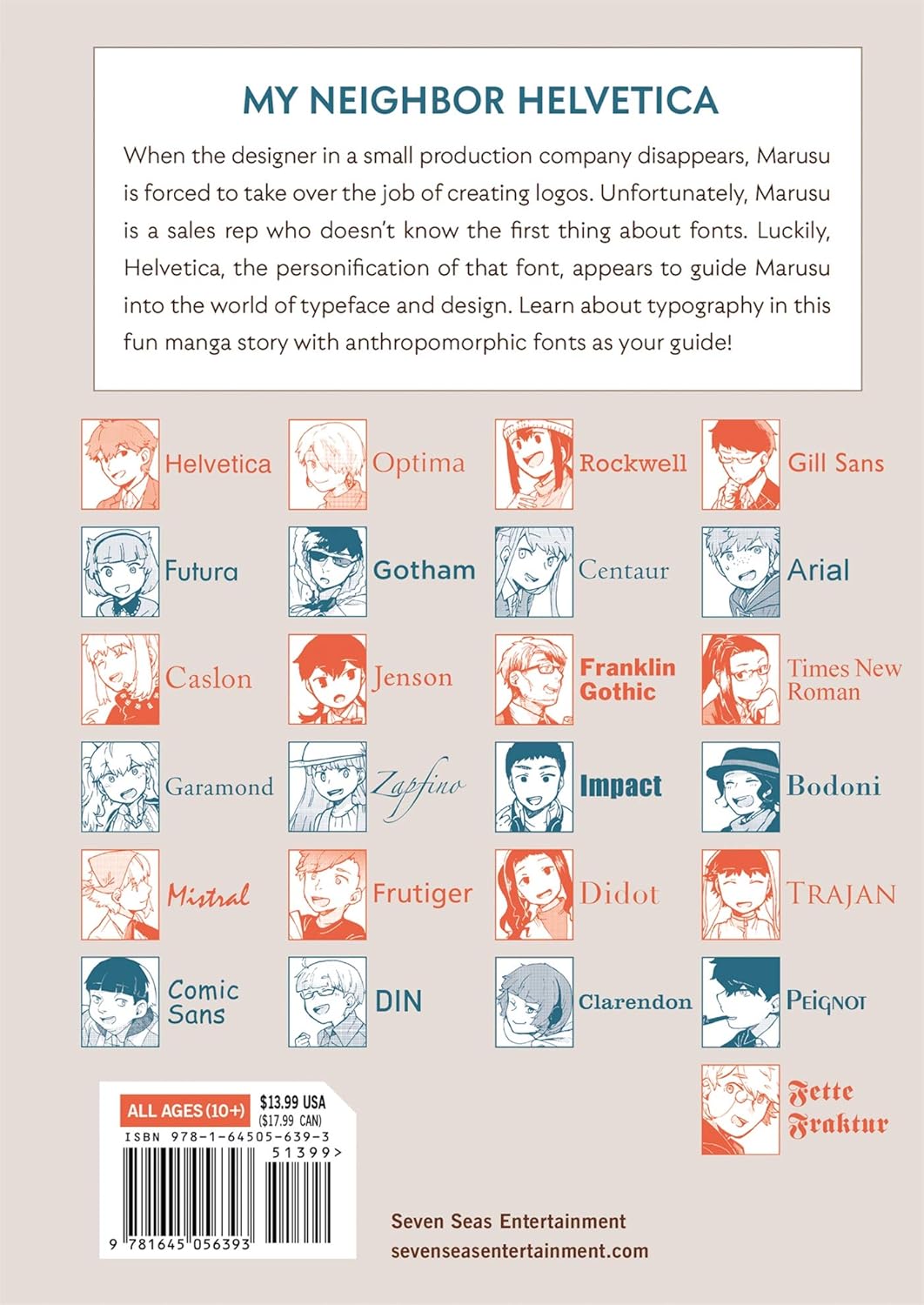 MY NEIGHBOR HELVETICA

When the designer in a small production company disappears, Marusu is forced to take over the job of creating logos. Unfortunately, Marusu is a sales rep who doesn't know the first thing about fonts. Luckily, Helvetica, the personification of that font, appears to guide Marusu into the world of typeface and design. Learn about typography in this fun manga story with anthropomorphic fonts as your guide!

Helvetica
Optima
Rockwell
Gill Sans
Futura
Gotham
Centaur
Arial
Caslon
Jenson
Franklin Gothic
Times New Roman
Garamond
Zapfino
Impact
Bodoni
Mistral
Frutiger
Didot
TRAJAN
Comic Sans
DIN
Clarendon
PEIGNOT
Fette Fraktur

ALL AGES (10+)
$13.99 USA
($17.99 CAN)
ISBN 978-1-64505-639-3
51399>
9 781645 056393

Seven Seas Entertainment
sevenseasentertainment.com